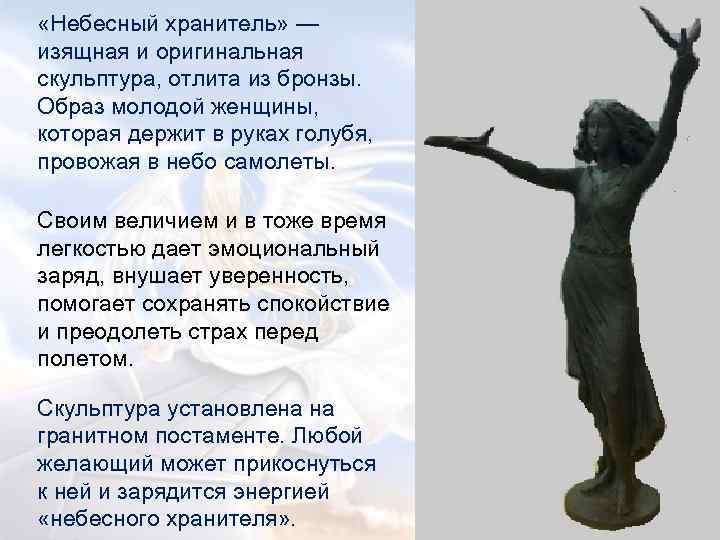 «Небесный хранитель» — изящная и оригинальная скульптура, отлита из бронзы. Образ молодой женщины, которая держит в руках голубя, провожая в небо самолеты.

Своим величием и в тоже время легкостью дает эмоциональный заряд, внушает уверенность, помогает сохранять спокойствие и преодолеть страх перед полетом.

Скульптура установлена на гранитном постаменте. Любой желающий может прикоснуться к ней и зарядится энергией «небесного хранителя».